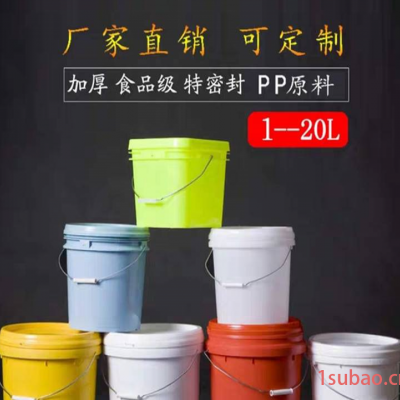 厂家直销 可定制

加厚 食品级 特密封 PP原料

1--20L

1subao.c